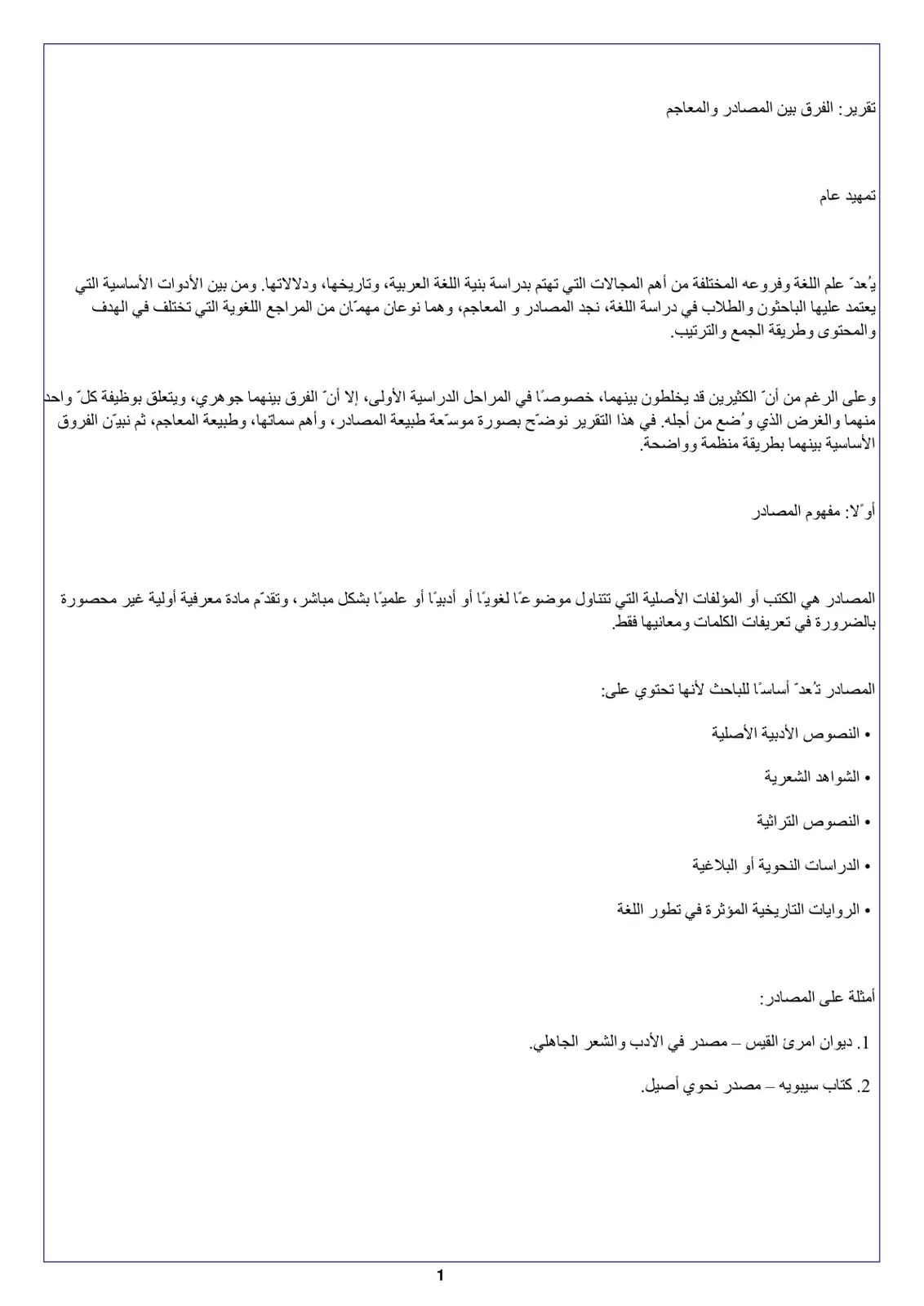 تقرير: الفرق بين المصادر والمعاجم

تمهيد عام

يُعدّ علم اللغة وفروعه المختلفة من أهم المجالات التي تهتم بدراسة بنية اللغة العربية، وتاريخها، ودلالاتها. ومن بين الأدوات الأساسية التي يعتمد عليها الباحثون والطلاب في دراسة اللغة، نجد المصادر و المعاجم، وهما نوعان مهمّان من المراجع اللغوية التي تختلف في الهدف والمحتوى وطريقة الجمع والترتيب.

وعلى الرغم من أنّ الكثيرين قد يخلطون بينهما، خصوصًا في المراحل الدراسية الأولى، إلا أنّ الفرق بينهما جوهري، ويتعلق بوظيفة كلّ واحد منهما والغرض الذي وُضع من أجله. في هذا التقرير نوضّح بصورة موسّعة طبيعة المصادر، وأهم سماتها، وطبيعة المعاجم، ثم نبيّن الفروق الأساسية بينهما بطريقة منظمة وواضحة.

أوّلا: مفهوم المصادر

المصادر هي الكتب أو المؤلفات الأصلية التي تتناول موضوعًا لغويًا أو أدبيًا أو علميًا بشكل مباشر، وتقدّم مادة معرفية أولية غير محصورة بالضرورة في تعريفات الكلمات ومعانيها فقط.

المصادر تُعدّ أساسًا للباحث لأنها تحتوي على:

• النصوص الأدبية الأصلية

• الشواهد الشعرية

• النصوص التراثية

• الدراسات النحوية أو البلاغية

• الروايات التاريخية المؤثرة في تطور اللغة

أمثلة على المصادر:

1. ديوان امرئ القيس – مصدر في الأدب والشعر الجاهلي.

2. كتاب سيبويه – مصدر نحوي أصيل.

1